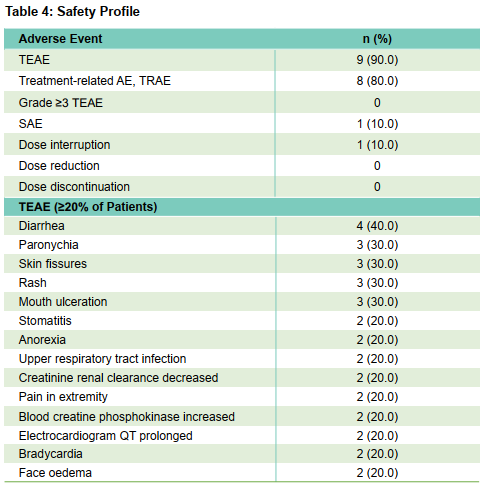 Table 4: Safety Profile

| Adverse Event | n (%) |
|---|---|
| TEAE | 9 (90.0) |
| Treatment-related AE, TRAE | 8 (80.0) |
| Grade ≥3 TEAE | 0 |
| SAE | 1 (10.0) |
| Dose interruption | 1 (10.0) |
| Dose reduction | 0 |
| Dose discontinuation | 0 |
| TEAE (≥20% of Patients) | |
| Diarrhea | 4 (40.0) |
| Paronychia | 3 (30.0) |
| Skin fissures | 3 (30.0) |
| Rash | 3 (30.0) |
| Mouth ulceration | 3 (30.0) |
| Stomatitis | 2 (20.0) |
| Anorexia | 2 (20.0) |
| Upper respiratory tract infection | 2 (20.0) |
| Creatinine renal clearance decreased | 2 (20.0) |
| Pain in extremity | 2 (20.0) |
| Blood creatine phosphokinase increased | 2 (20.0) |
| Electrocardiogram QT prolonged | 2 (20.0) |
| Bradycardia | 2 (20.0) |
| Face oedema | 2 (20.0) |